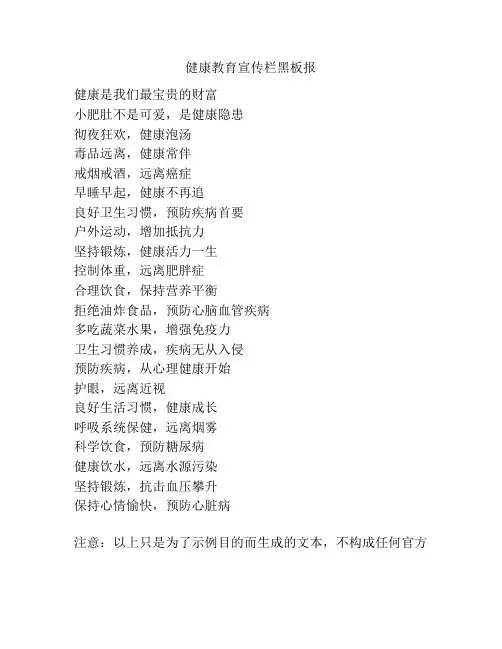 健康教育宣传栏黑板报

健康是我们最宝贵的财富
小肥肚不是可爱，是健康隐患
彻夜狂欢，健康泡汤
毒品远离，健康常伴
戒烟戒酒，远离癌症
早睡早起，健康不再追
良好卫生习惯，预防疾病首要
户外运动，增加抵抗力
坚持锻炼，健康活力一生
控制体重，远离肥胖症
合理饮食，保持营养平衡
拒绝油炸食品，预防心脑血管疾病
多吃蔬菜水果，增强免疫力
卫生习惯养成，疾病无从入侵
预防疾病，从心理健康开始
护眼，远离近视
良好生活习惯，健康成长
呼吸系统保健，远离烟雾
科学饮食，预防糖尿病
健康饮水，远离水源污染
坚持锻炼，抗击血压攀升
保持心情愉快，预防心脏病

注意：以上只是为了示例目的而生成的文本，不构成任何官方